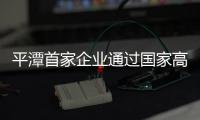 平潭首家企业通过国家高